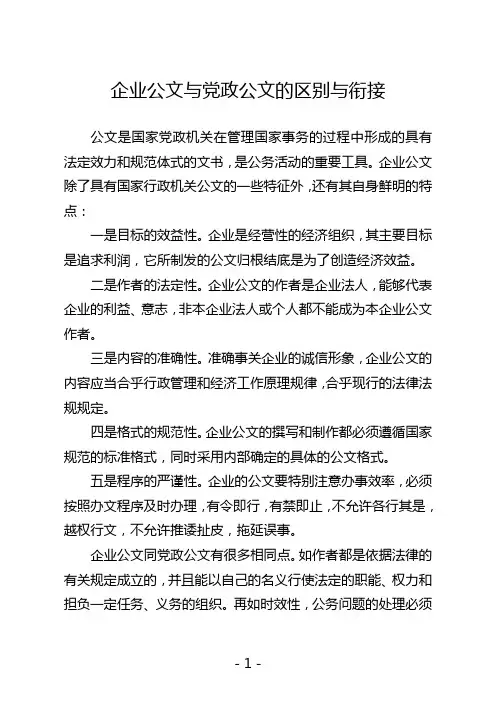 企业公文与党政公文的区别与衔接

公文是国家党政机关在管理国家事务的过程中形成的具有法定效力和规范体式的文书，是公务活动的重要工具。企业公文除了具有国家行政机关公文的一些特征外，还有其自身鲜明的特点：

一是目标的效益性。企业是经营性的经济组织，其主要目标是追求利润，它所制发的公文归根结底是为了创造经济效益。

二是作者的法定性。企业公文的作者是企业法人，能够代表企业的利益、意志，非本企业法人或个人都不能成为本企业公文作者。

三是内容的准确性。准确事关企业的诚信形象，企业公文的内容应当合乎行政管理和经济工作原理规律，合乎现行的法律法规规定。

四是格式的规范性。企业公文的撰写和制作都必须遵循国家规范的标准格式，同时采用内部确定的具体的公文格式。

五是程序的严谨性。企业的公文要特别注意办事效率，必须按照办文程序及时办理，有令即行，有禁即止，不允许各行其是，越权行文，不允许推诿扯皮，拖延误事。

企业公文同党政公文有很多相同点。如作者都是依据法律的有关规定成立的，并且能以自己的名义行使法定的职能、权力和担负一定任务、义务的组织。再如时效性，公务问题的处理必须

- 1 -